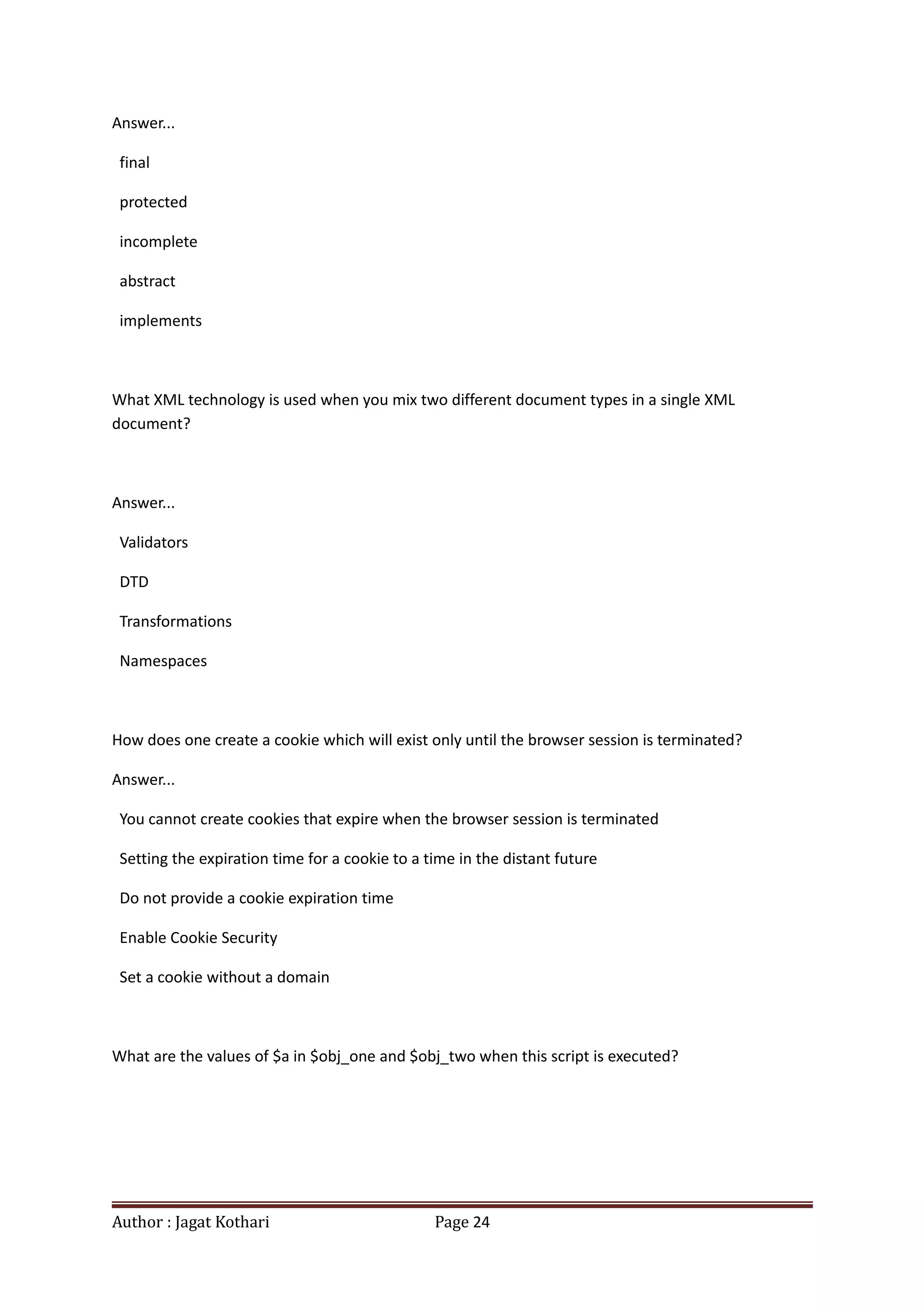 Answer...

final

protected

incomplete

abstract

implements

What XML technology is used when you mix two different document types in a single XML document?

Answer...

Validators

DTD

Transformations

Namespaces

How does one create a cookie which will exist only until the browser session is terminated?

Answer...

You cannot create cookies that expire when the browser session is terminated

Setting the expiration time for a cookie to a time in the distant future

Do not provide a cookie expiration time

Enable Cookie Security

Set a cookie without a domain

What are the values of \$a in \$obj_one and \$obj_two when this script is executed?

Author : Jagat Kothari Page 24